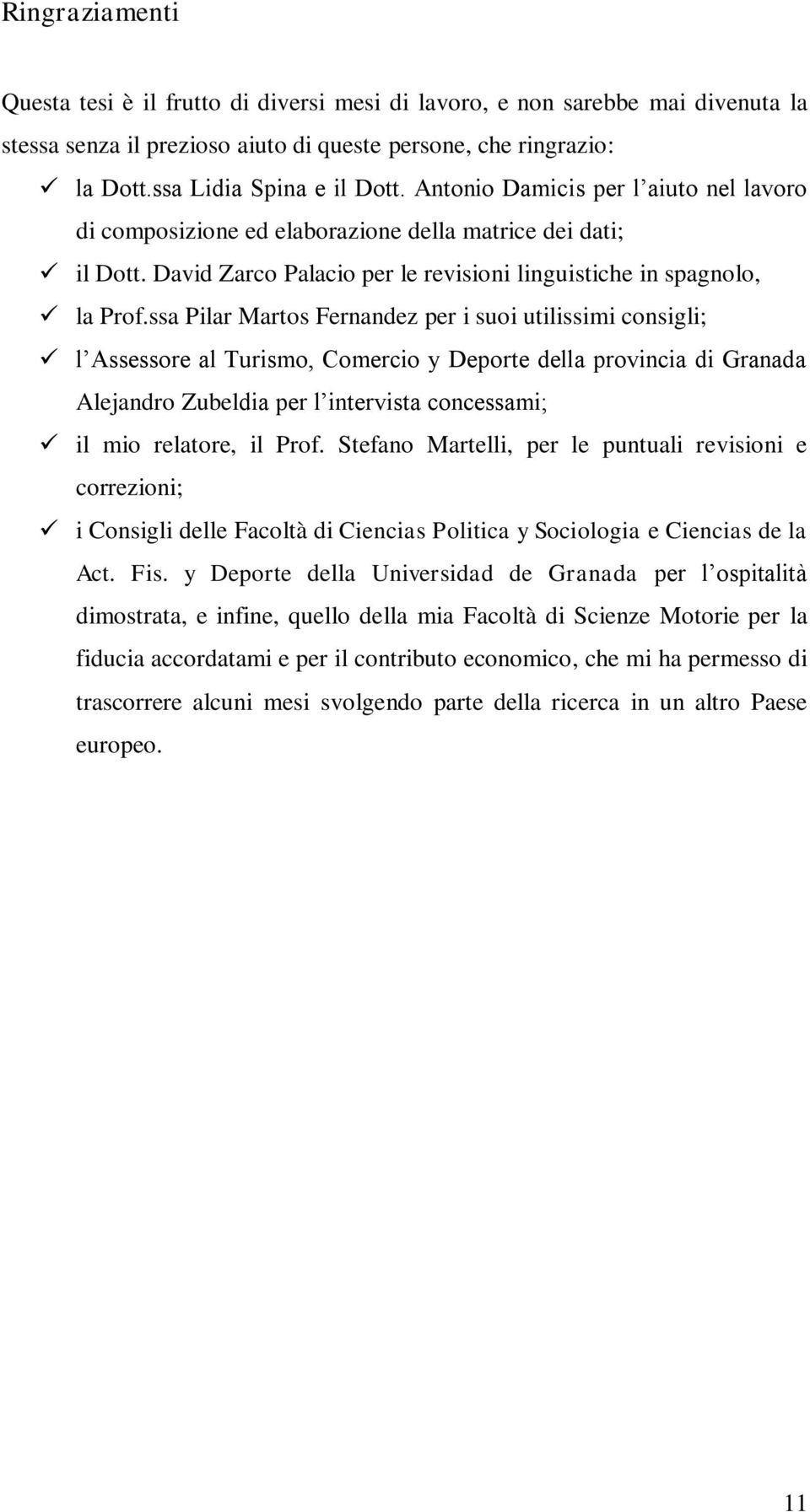 Ringraziamenti

Questa tesi è il frutto di diversi mesi di lavoro, e non sarebbe mai divenuta la stessa senza il prezioso aiuto di queste persone, che ringrazio:

✓ la Dott.ssa Lidia Spina e il Dott. Antonio Damicis per l’aiuto nel lavoro di composizione ed elaborazione della matrice dei dati;
✓ il Dott. David Zarco Palacio per le revisioni linguistiche in spagnolo,
✓ la Prof.ssa Pilar Martos Fernandez per i suoi utilissimi consigli;
✓ l’Assessore al Turismo, Comercio y Deporte della provincia di Granada Alejandro Zubeldia per l’intervista concessami;
✓ il mio relatore, il Prof. Stefano Martelli, per le puntuali revisioni e correzioni;
✓ i Consigli delle Facoltà di Ciencias Politica y Sociologia e Ciencias de la Act. Fis. y Deporte della Universidad de Granada per l’ospitalità dimostrata, e infine, quello della mia Facoltà di Scienze Motorie per la fiducia accordatami e per il contributo economico, che mi ha permesso di trascorrere alcuni mesi svolgendo parte della ricerca in un altro Paese europeo.

11